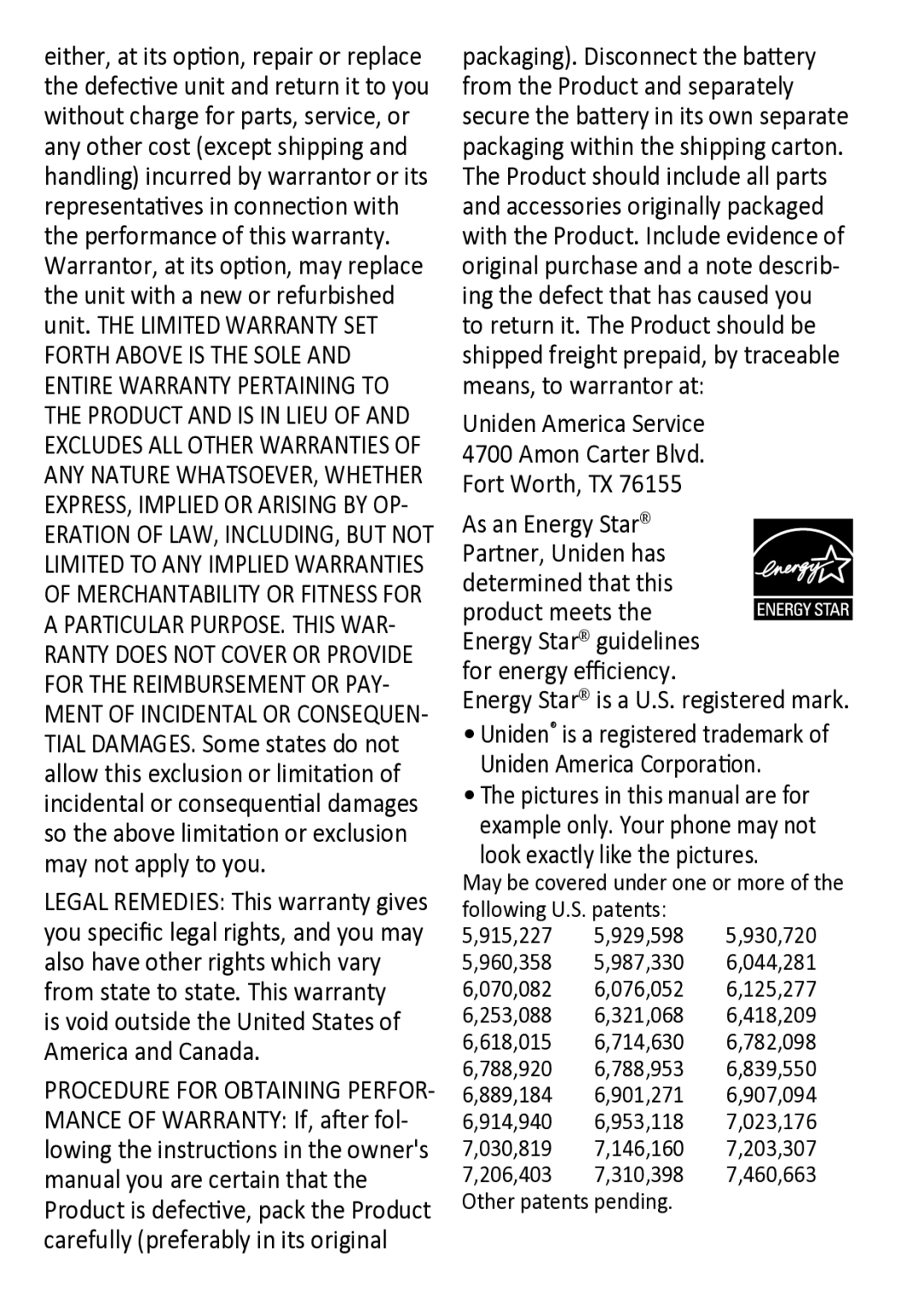 either, at its option, repair or replace the defective unit and return it to you without charge for parts, service, or any other cost (except shipping and handling) incurred by warrantor or its representatives in connection with the performance of this warranty. Warrantor, at its option, may replace the unit with a new or refurbished unit. THE LIMITED WARRANTY SET FORTH ABOVE IS THE SOLE AND ENTIRE WARRANTY PERTAINING TO THE PRODUCT AND IS IN LIEU OF AND EXCLUDES ALL OTHER WARRANTIES OF ANY NATURE WHATSOEVER, WHETHER EXPRESS, IMPLIED OR ARISING BY OPERATION OF LAW, INCLUDING, BUT NOT LIMITED TO ANY IMPLIED WARRANTIES OF MERCHANTABILITY OR FITNESS FOR A PARTICULAR PURPOSE. THIS WARRANTY DOES NOT COVER OR PROVIDE FOR THE REIMBURSEMENT OR PAYMENT OF INCIDENTAL OR CONSEQUENTIAL DAMAGES. Some states do not allow this exclusion or limitation of incidental or consequential damages so the above limitation or exclusion may not apply to you.

LEGAL REMEDIES: This warranty gives you specific legal rights, and you may also have other rights which vary from state to state. This warranty is void outside the United States of America and Canada.

PROCEDURE FOR OBTAINING PERFORMANCE OF WARRANTY: If, after following the instructions in the owner's manual you are certain that the Product is defective, pack the Product carefully (preferably in its original packaging). Disconnect the battery from the Product and separately secure the battery in its own separate packaging within the shipping carton. The Product should include all parts and accessories originally packaged with the Product. Include evidence of original purchase and a note describing the defect that has caused you to return it. The Product should be shipped freight prepaid, by traceable means, to warrantor at:

Uniden America Service
4700 Amon Carter Blvd.
Fort Worth, TX 76155

As an Energy Star® Partner, Uniden has determined that this product meets the Energy Star® guidelines for energy efficiency.

energy ENERGY STAR

Energy Star® is a U.S. registered mark.

• Uniden® is a registered trademark of Uniden America Corporation.
• The pictures in this manual are for example only. Your phone may not look exactly like the pictures.

May be covered under one or more of the following U.S. patents:

| 5,915,227 | 5,929,598 | 5,930,720 |
|---|---|---|
| 5,960,358 | 5,987,330 | 6,044,281 |
| 6,070,082 | 6,076,052 | 6,125,277 |
| 6,253,088 | 6,321,068 | 6,418,209 |
| 6,618,015 | 6,714,630 | 6,782,098 |
| 6,788,920 | 6,788,953 | 6,839,550 |
| 6,889,184 | 6,901,271 | 6,907,094 |
| 6,914,940 | 6,953,118 | 7,023,176 |
| 7,030,819 | 7,146,160 | 7,203,307 |
| 7,206,403 | 7,310,398 | 7,460,663 |

Other patents pending.